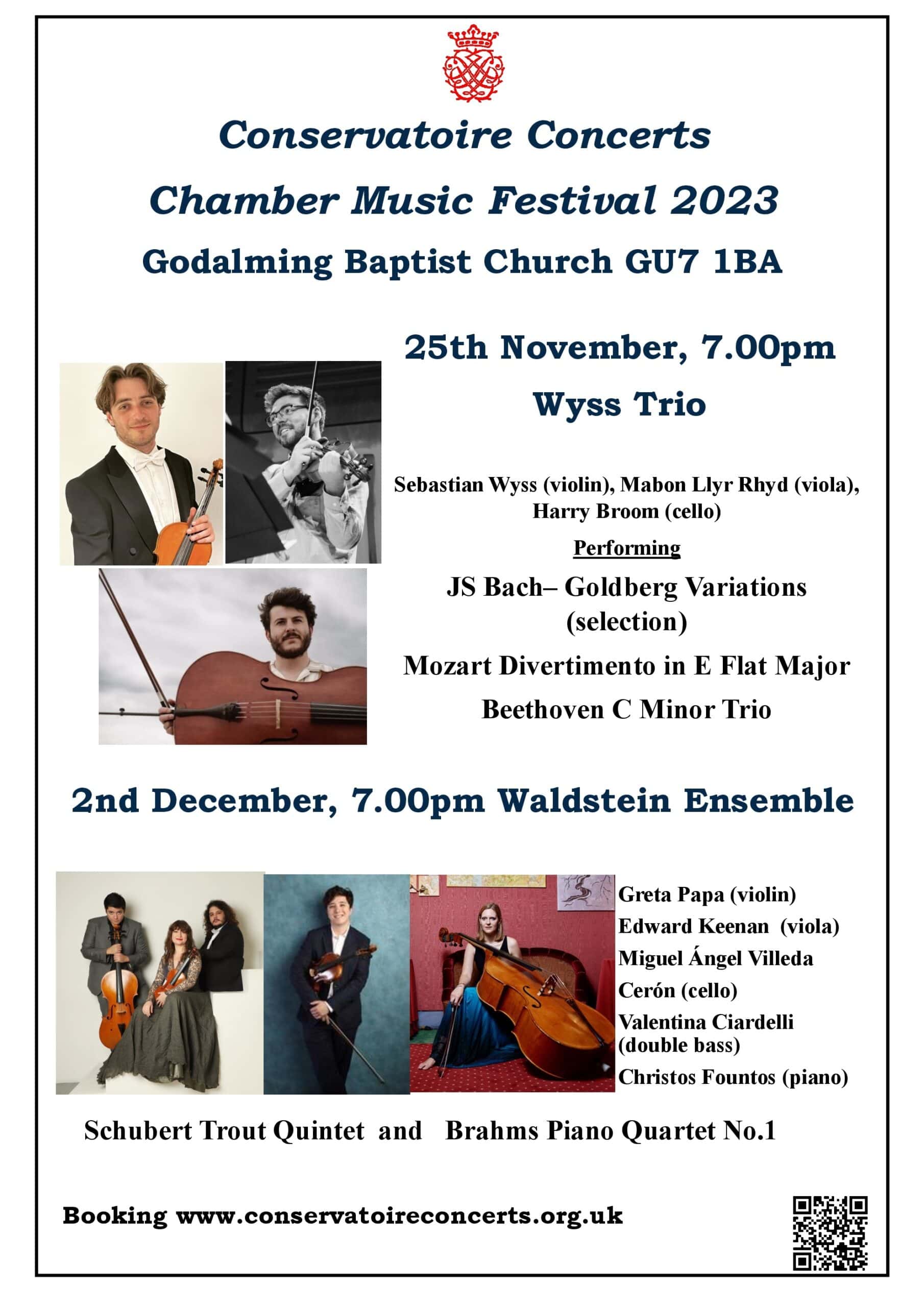 Conservatoire Concerts

Chamber Music Festival 2023

Godalming Baptist Church GU7 1BA

25th November, 7.00pm

Wyss Trio

Sebastian Wyss (violin), Mabon Llyr Rhyd (viola), Harry Broom (cello)

Performing

JS Bach– Goldberg Variations (selection)

Mozart Divertimento in E Flat Major

Beethoven C Minor Trio

2nd December, 7.00pm Waldstein Ensemble

Greta Papa (violin)
Edward Keenan (viola)
Miguel Ángel Villeda Cerón (cello)
Valentina Ciardelli (double bass)
Christos Fountos (piano)

Schubert Trout Quintet and Brahms Piano Quartet No.1

Booking www.conservatoireconcerts.org.uk